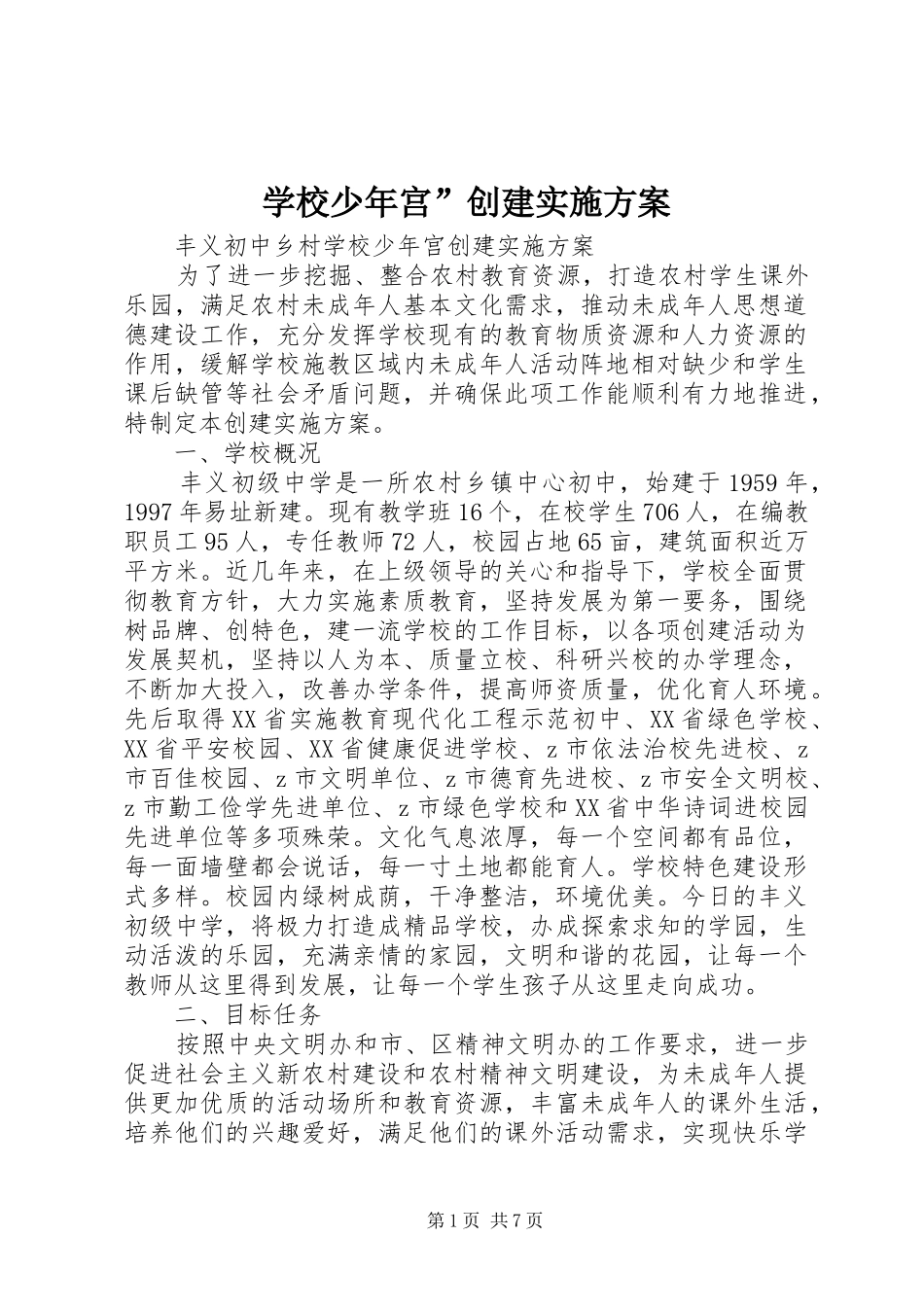 学校少年宫”创建实施方案

丰义初中乡村学校少年宫创建实施方案

为了进一步挖掘、整合农村教育资源，打造农村学生课外乐园，满足农村未成年人基本文化需求，推动未成年人思想道德建设工作，充分发挥学校现有的教育物质资源和人力资源的作用，缓解学校施教区域内未成年人活动阵地相对缺少和学生课后缺管等社会矛盾问题，并确保此项工作能顺利有力地推进，特制定本创建实施方案。

一、学校概况

丰义初级中学是一所农村乡镇中心初中，始建于1959年，1997年易址新建。现有教学班16个，在校学生706人，在编教职员工95人，专任教师72人，校园占地65亩，建筑面积近万平方米。近几年来，在上级领导的关心和指导下，学校全面贯彻教育方针，大力实施素质教育，坚持发展为第一要务，围绕树品牌、创特色，建一流学校的工作目标，以各项创建活动为发展契机，坚持以人为本、质量立校、科研兴校的办学理念，不断加大投入，改善办学条件，提高师资质量，优化育人环境。先后取得XX省实施教育现代化工程示范初中、XX省绿色学校、XX省平安校园、XX省健康促进学校、z市依法治校先进校、z市百佳校园、z市文明单位、z市德育先进校、z市安全文明校、z市勤工俭学先进单位、z市绿色学校和XX省中华诗词进校园先进单位等多项殊荣。文化气息浓厚，每一个空间都有品位，每一面墙壁都会说话，每一寸土地都能育人。学校特色建设形式多样。校园内绿树成荫，干净整洁，环境优美。今日的丰义初级中学，将极力打造成精品学校，办成探索求知的学园，生动活泼的乐园，充满亲情的家园，文明和谐的花园，让每一个教师从这里得到发展，让每一个学生孩子从这里走向成功。

二、目标任务

按照中央文明办和市、区精神文明办的工作要求，进一步促进社会主义新农村建设和农村精神文明建设，为未成年人提供更加优质的活动场所和教育资源，丰富未成年人的课外生活，培养他们的兴趣爱好，满足他们的课外活动需求，实现快乐学

第1页 共7页